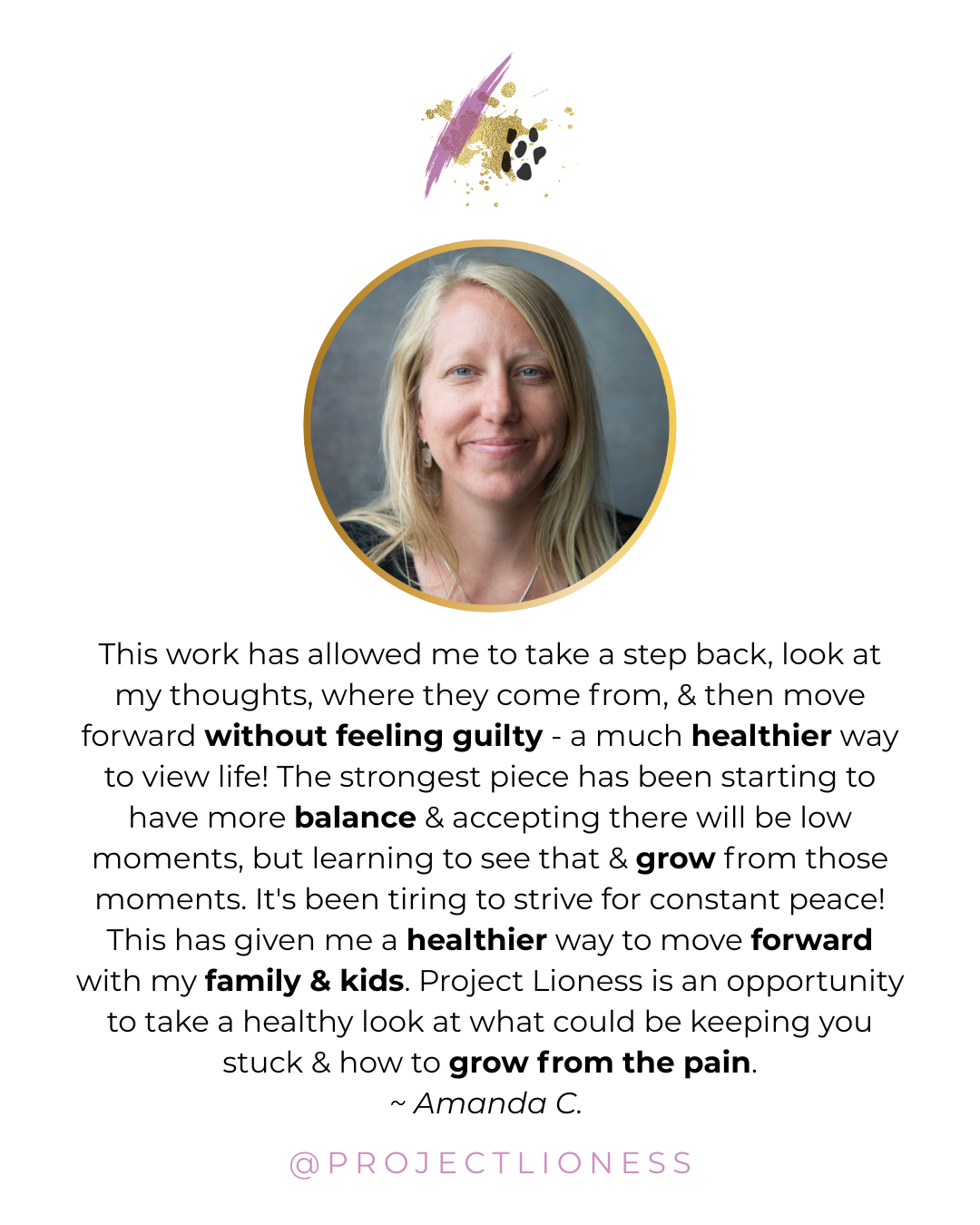 This work has allowed me to take a step back, look at my thoughts, where they come from, & then move forward without feeling guilty - a much healthier way to view life! The strongest piece has been starting to have more balance & accepting there will be low moments, but learning to see that & grow from those moments. It's been tiring to strive for constant peace! This has given me a healthier way to move forward with my family & kids. Project Lioness is an opportunity to take a healthy look at what could be keeping you stuck & how to grow from the pain.
~ Amanda C.

@PROJECTLIONESS